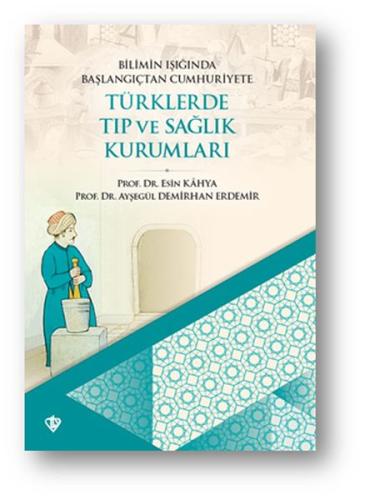 BİLİMİN IŞIĞINDA
BAŞLANGIÇTAN CUMHURİYETE

TÜRKLERDE
TIP VE SAĞLIK
KURUMLARI

PROF. DR. ESİN KÂHYA
PROF. DR. AYŞEGÜL DEMİRHAN ERDEMİR